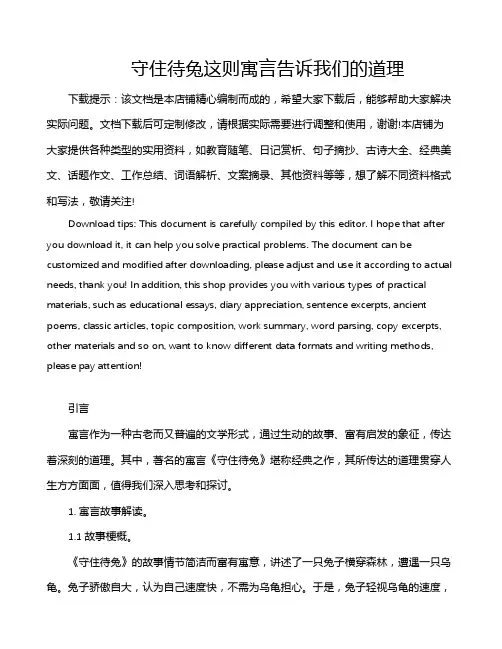 守住待兔这则寓言告诉我们的道理

下载提示：该文档是本店铺精心编制而成的，希望大家下载后，能够帮助大家解决实际问题。文档下载后可定制修改，请根据实际需要进行调整和使用，谢谢!本店铺为大家提供各种类型的实用资料，如教育随笔、日记赏析、句子摘抄、古诗大全、经典美文、话题作文、工作总结、词语解析、文案摘录、其他资料等等，想了解不同资料格式和写法，敬请关注!

Download tips: This document is carefully compiled by this editor. I hope that after you download it, it can help you solve practical problems. The document can be customized and modified after downloading, please adjust and use it according to actual needs, thank you! In addition, this shop provides you with various types of practical materials, such as educational essays, diary appreciation, sentence excerpts, ancient poems, classic articles, topic composition, work summary, word parsing, copy excerpts, other materials and so on, want to know different data formats and writing methods, please pay attention!

引言

寓言作为一种古老而又普遍的文学形式，通过生动的故事、富有启发的象征，传达着深刻的道理。其中，著名的寓言《守住待兔》堪称经典之作，其所传达的道理贯穿人生方方面面，值得我们深入思考和探讨。

1. 寓言故事解读。

1.1 故事梗概。

《守住待兔》的故事情节简洁而富有寓意，讲述了一只兔子横穿森林，遭遇一只乌龟。兔子骄傲自大，认为自己速度快，不需为乌龟担心。于是，兔子轻视乌龟的速度，